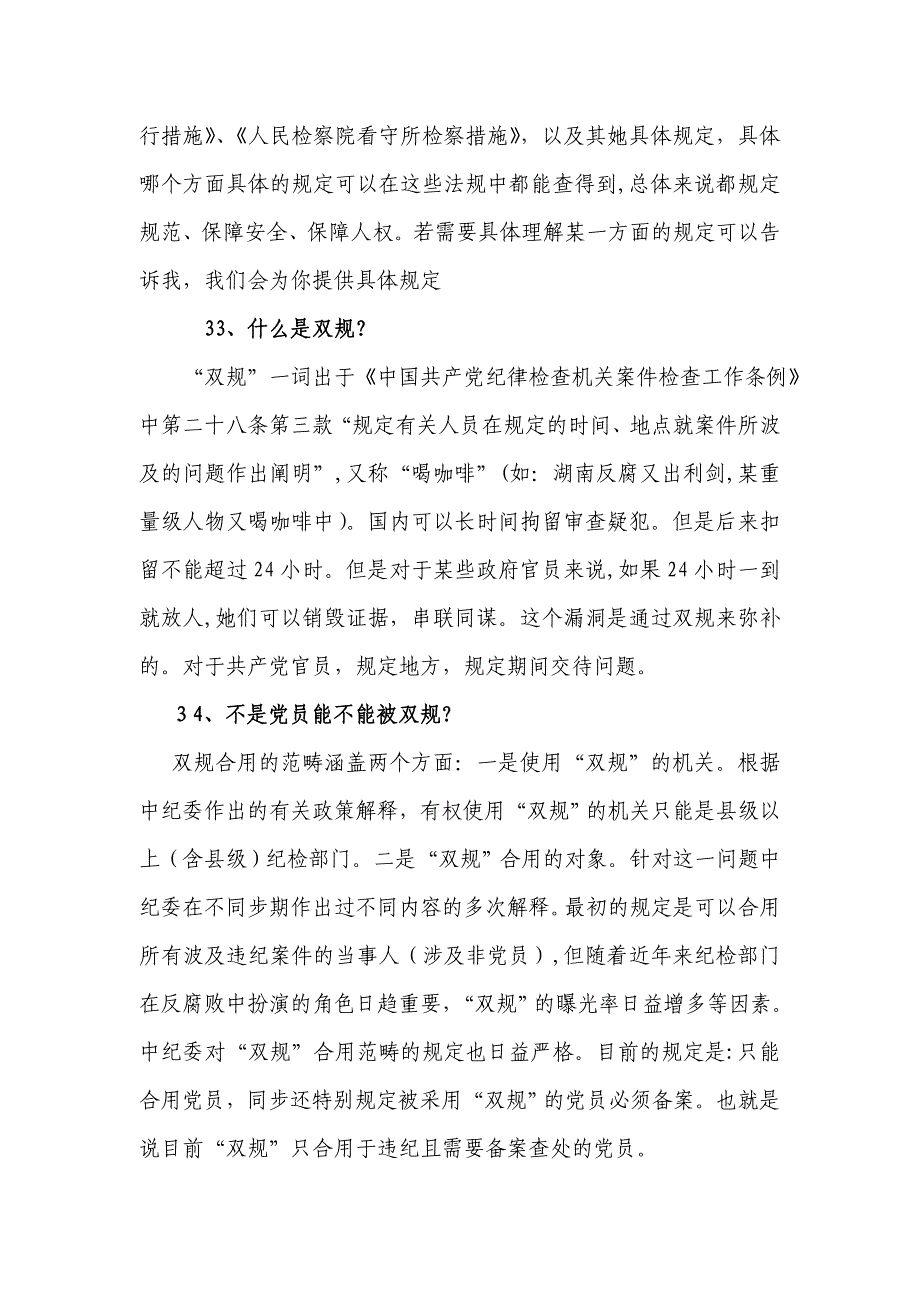 行措施》、《人民检察院看守所检察措施》，以及其她具体规定，具体哪个方面具体的规定可以在这些法规中都能查得到，总体来说都规定规范、保障安全、保障人权。若需要具体理解某一方面的规定可以告诉我，我们会为你提供具体规定

33、什么是双规？

“双规”一词出于《中国共产党纪律检查机关案件检查工作条例》中第二十八条第三款“规定有关人员在规定的时间、地点就案件所波及的问题作出阐明”，又称“喝咖啡”（如：湖南反腐又出利剑，某重量级人物又喝咖啡中）。国内可以长时间拘留审查疑犯。但是后来扣留不能超过24小时。但是对于某些政府官员来说，如果24小时一到就放人，她们可以销毁证据，串联同谋。这个漏洞是通过双规来弥补的。对于共产党官员，规定地方，规定期间交待问题。

34、不是党员能不能被双规？

双规合用的范畴涵盖两个方面：一是使用“双规”的机关。根据中纪委作出的有关政策解释，有权使用“双规”的机关只能是县级以上（含县级）纪检部门。二是“双规”合用的对象。针对这一问题中纪委在不同步期作出过不同内容的多次解释。最初的规定是可以合用所有波及违纪案件的当事人（涉及非党员），但随着近年来纪检部门在反腐败中扮演的角色日趋重要，“双规”的曝光率日益增多等因素。中纪委对“双规”合用范畴的规定也日益严格。目前的规定是：只能合用党员，同步还特别规定被采用“双规”的党员必须备案。也就是说目前“双规”只合用于违纪且需要备案查处的党员。